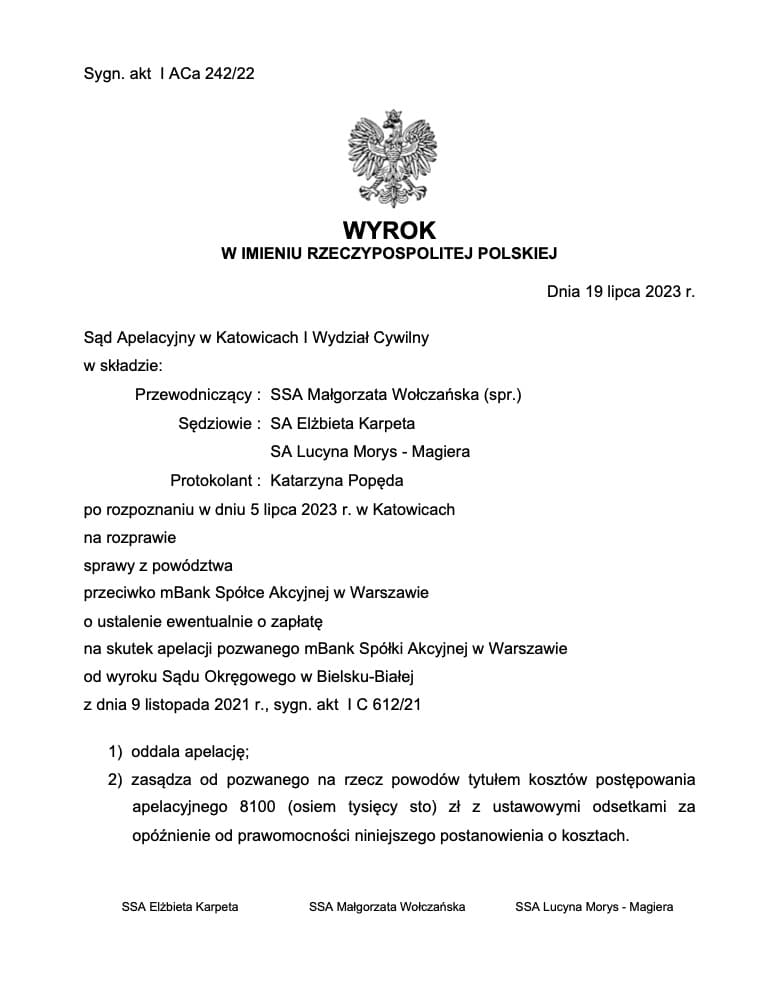 Sygn. akt I ACa 242/22

WYROK
W IMIENIU RZECZYPOSPOLITEJ POLSKIEJ

Dnia 19 lipca 2023 r.

Sąd Apelacyjny w Katowicach I Wydział Cywilny
w składzie:

Przewodniczący : SSA Małgorzata Wołczańska (spr.)
Sędziowie : SA Elżbieta Karpeta
SA Lucyna Morys - Magiera
Protokolant : Katarzyna Popęda

po rozpoznaniu w dniu 5 lipca 2023 r. w Katowicach
na rozprawie
sprawy z powództwa
przeciwko mBank Spółce Akcyjnej w Warszawie
o ustalenie ewentualnie o zapłatę
na skutek apelacji pozwanego mBank Spółki Akcyjnej w Warszawie
od wyroku Sądu Okręgowego w Bielsku-Białej
z dnia 9 listopada 2021 r., sygn. akt I C 612/21

1) oddala apelację;
2) zasądza od pozwanego na rzecz powodów tytułem kosztów postępowania apelacyjnego 8100 (osiem tysięcy sto) zł z ustawowymi odsetkami za opóźnienie od prawomocności niniejszego postanowienia o kosztach.

SSA Elżbieta Karpeta SSA Małgorzata Wołczańska SSA Lucyna Morys - Magiera